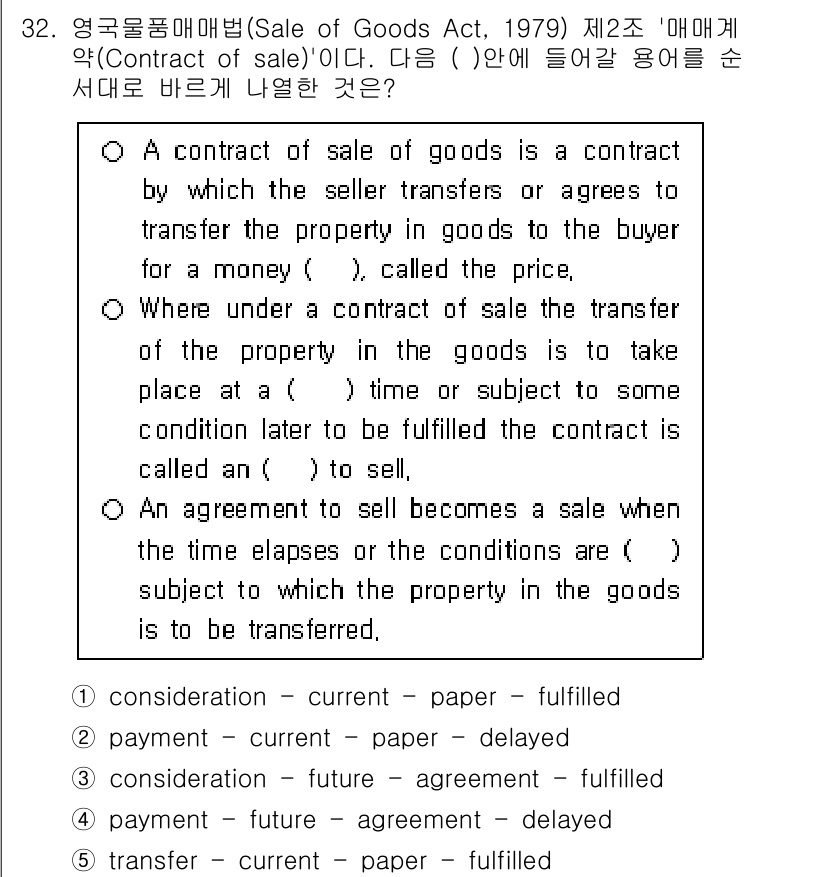 32. 영국물품매매법(Sale of Goods Act, 1979) 제2조 '매매계약(Contract of sale)'이다. 다음 ( )안에 들어갈 용어를 순서대로 바르게 나열한 것은?

○ A contract of sale of goods is a contract by which the seller transfers or agrees to transfer the property in goods to the buyer for a money ( ), called the price.
○ Where under a contract of sale the transfer of the property in the goods is to take place at a ( ) time or subject to some condition later to be fulfilled the contract is called an ( ) to sell.
○ An agreement to sell becomes a sale when the time elapses or the conditions are ( ) subject to which the property in the goods is to be transferred.

① consideration - current - paper - fulfilled
② payment - current - paper - delayed
③ consideration - future - agreement - fulfilled
④ payment - future - agreement - delayed
⑤ transfer - current - paper - fulfilled